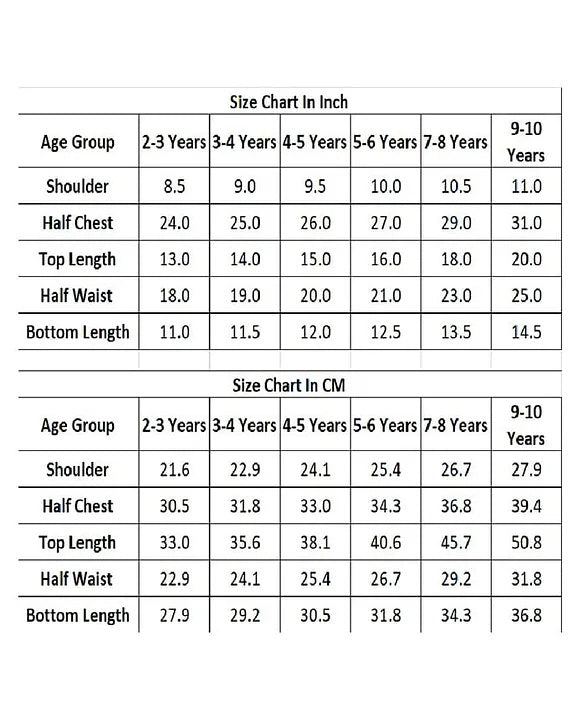 Size Chart In Inch

| Age Group | 2-3 Years | 3-4 Years | 4-5 Years | 5-6 Years | 7-8 Years | 9-10 Years |
|---|---|---|---|---|---|---|
| Shoulder | 8.5 | 9.0 | 9.5 | 10.0 | 10.5 | 11.0 |
| Half Chest | 24.0 | 25.0 | 26.0 | 27.0 | 29.0 | 31.0 |
| Top Length | 13.0 | 14.0 | 15.0 | 16.0 | 18.0 | 20.0 |
| Half Waist | 18.0 | 19.0 | 20.0 | 21.0 | 23.0 | 25.0 |
| Bottom Length | 11.0 | 11.5 | 12.0 | 12.5 | 13.5 | 14.5 |

Size Chart In CM

| Age Group | 2-3 Years | 3-4 Years | 4-5 Years | 5-6 Years | 7-8 Years | 9-10 Years |
|---|---|---|---|---|---|---|
| Shoulder | 21.6 | 22.9 | 24.1 | 25.4 | 26.7 | 27.9 |
| Half Chest | 30.5 | 31.8 | 33.0 | 34.3 | 36.8 | 39.4 |
| Top Length | 33.0 | 35.6 | 38.1 | 40.6 | 45.7 | 50.8 |
| Half Waist | 22.9 | 24.1 | 25.4 | 26.7 | 29.2 | 31.8 |
| Bottom Length | 27.9 | 29.2 | 30.5 | 31.8 | 34.3 | 36.8 |